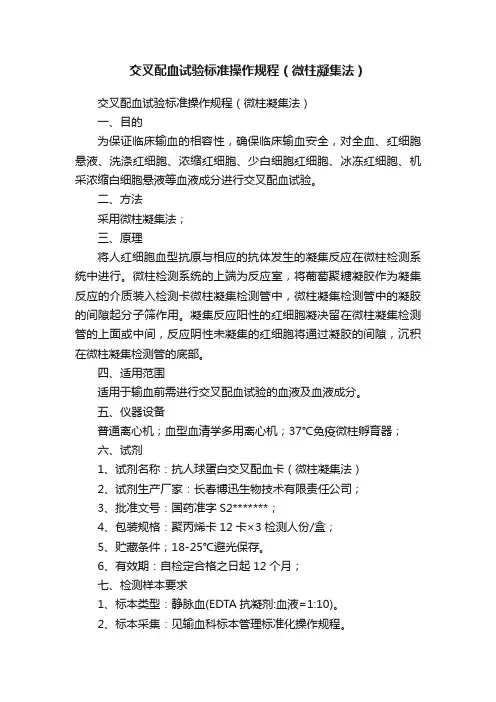 交叉配血试验标准操作规程（微柱凝集法）

交叉配血试验标准操作规程（微柱凝集法）

一、目的

为保证临床输血的相容性，确保临床输血安全，对全血、红细胞悬液、洗涤红细胞、浓缩红细胞、少白细胞红细胞、冰冻红细胞、机采浓缩白细胞悬液等血液成分进行交叉配血试验。

二、方法

采用微柱凝集法；

三、原理

将人红细胞血型抗原与相应的抗体发生的凝集反应在微柱检测系统中进行。微柱检测系统的上端为反应室，将葡萄聚糖凝胶作为凝集反应的介质装入检测卡微柱凝集检测管中，微柱凝集检测管中的凝胶的间隙起分子筛作用。凝集反应阳性的红细胞凝决留在微柱凝集检测管的上面或中间，反应阴性未凝集的红细胞将通过凝胶的间隙，沉积在微柱凝集检测管的底部。

四、适用范围

适用于输血前需进行交叉配血试验的血液及血液成分。

五、仪器设备

普通离心机；血型血清学多用离心机；37℃免疫微柱孵育器；

六、试剂

1、试剂名称：抗人球蛋白交叉配血卡（微柱凝集法）

2、试剂生产厂家：长春博迅生物技术有限责任公司；

3、批准文号：国药准字 S2*******；

4、包装规格：聚丙烯卡 12 卡×3 检测人份/盒；

5、贮藏条件；18-25℃避光保存。

6、有效期：自检定合格之日起 12 个月；

七、检测样本要求

1、标本类型：静脉血(EDTA 抗凝剂:血液=1:10)。

2、标本采集：见输血科标本管理标准化操作规程。